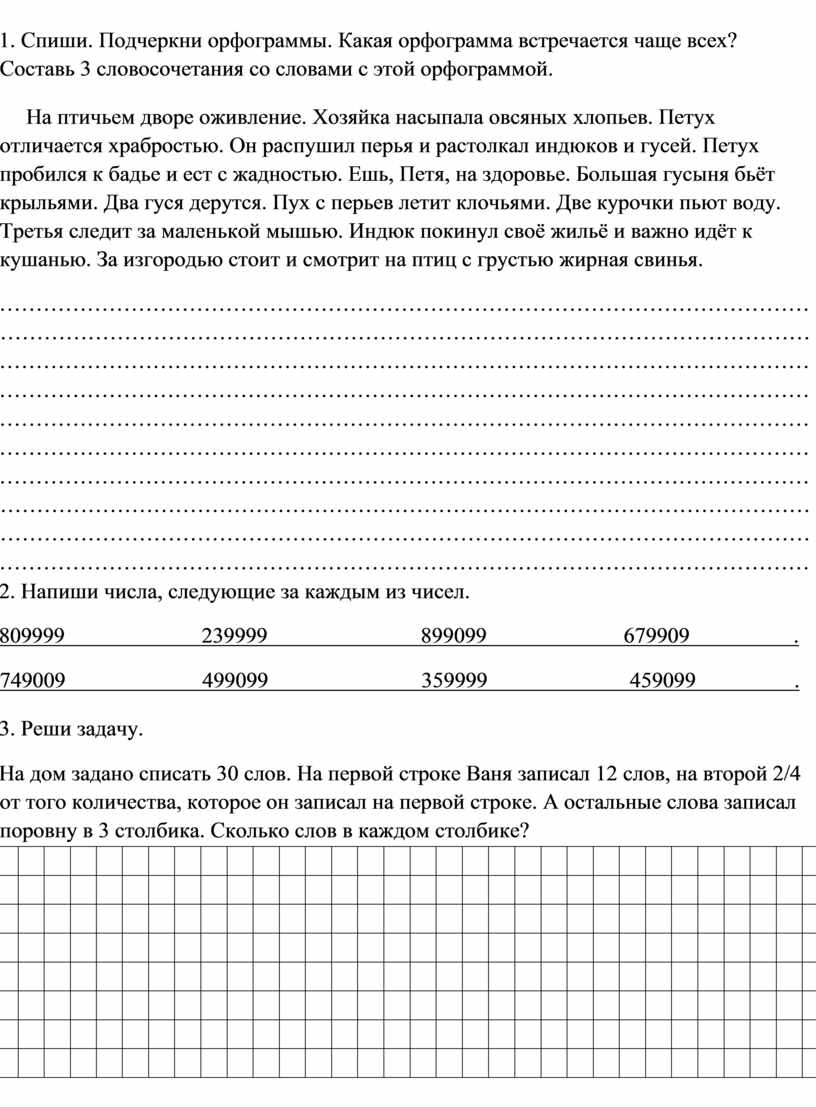 1. Спиши. Подчеркни орфограммы. Какая орфограмма встречается чаще всех? Составь 3 словосочетания со словами с этой орфограммой.

На птичьем дворе оживление. Хозяйка насыпала овсяных хлопьев. Петух отличается храбростью. Он распушил перья и растолкал индюков и гусей. Петух пробился к бадье и ест с жадностью. Ешь, Петя, на здоровье. Большая гусыня бьёт крыльями. Два гуся дерутся. Пух с перьев летит клочьями. Две курочки пьют воду. Третья следит за маленькой мышью. Индюк покинул своё жильё и важно идёт к кушанью. За изгородью стоит и смотрит на птиц с грустью жирная свинья.

…………………………………………………………………………………………………
…………………………………………………………………………………………………
…………………………………………………………………………………………………
…………………………………………………………………………………………………
…………………………………………………………………………………………………
…………………………………………………………………………………………………
…………………………………………………………………………………………………
…………………………………………………………………………………………………
…………………………………………………………………………………………………
…………………………………………………………………………………………………

2. Напиши числа, следующие за каждым из чисел.

809999 239999 899099 679909 .

749009 499099 359999 459099 .

3. Реши задачу.

На дом задано списать 30 слов. На первой строке Ваня записал 12 слов, на второй 2/4 от того количества, которое он записал на первой строке. А остальные слова записал поровну в 3 столбика. Сколько слов в каждом столбике?